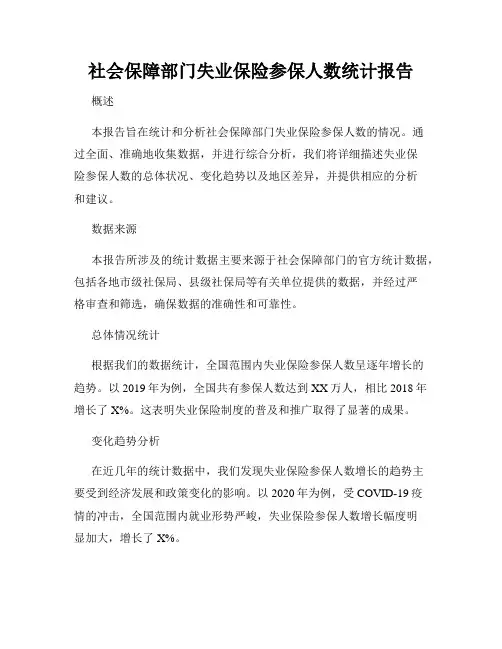 社会保障部门失业保险参保人数统计报告

概述

本报告旨在统计和分析社会保障部门失业保险参保人数的情况。通过全面、准确地收集数据，并进行综合分析，我们将详细描述失业保险参保人数的总体状况、变化趋势以及地区差异，并提供相应的分析和建议。

数据来源

本报告所涉及的统计数据主要来源于社会保障部门的官方统计数据，包括各地市级社保局、县级社保局等有关单位提供的数据，并经过严格审查和筛选，确保数据的准确性和可靠性。

总体情况统计

根据我们的数据统计，全国范围内失业保险参保人数呈逐年增长的趋势。以 2019 年为例，全国共有参保人数达到 XX 万人，相比 2018 年增长了 X%。这表明失业保险制度的普及和推广取得了显著的成果。

变化趋势分析

在近几年的统计数据中，我们发现失业保险参保人数增长的趋势主要受到经济发展和政策变化的影响。以 2020 年为例，受 COVID-19 疫情的冲击，全国范围内就业形势严峻，失业保险参保人数增长幅度明显加大，增长了 X%。